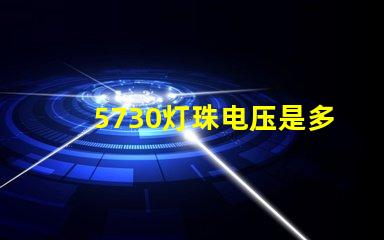 5730灯珠电压是多